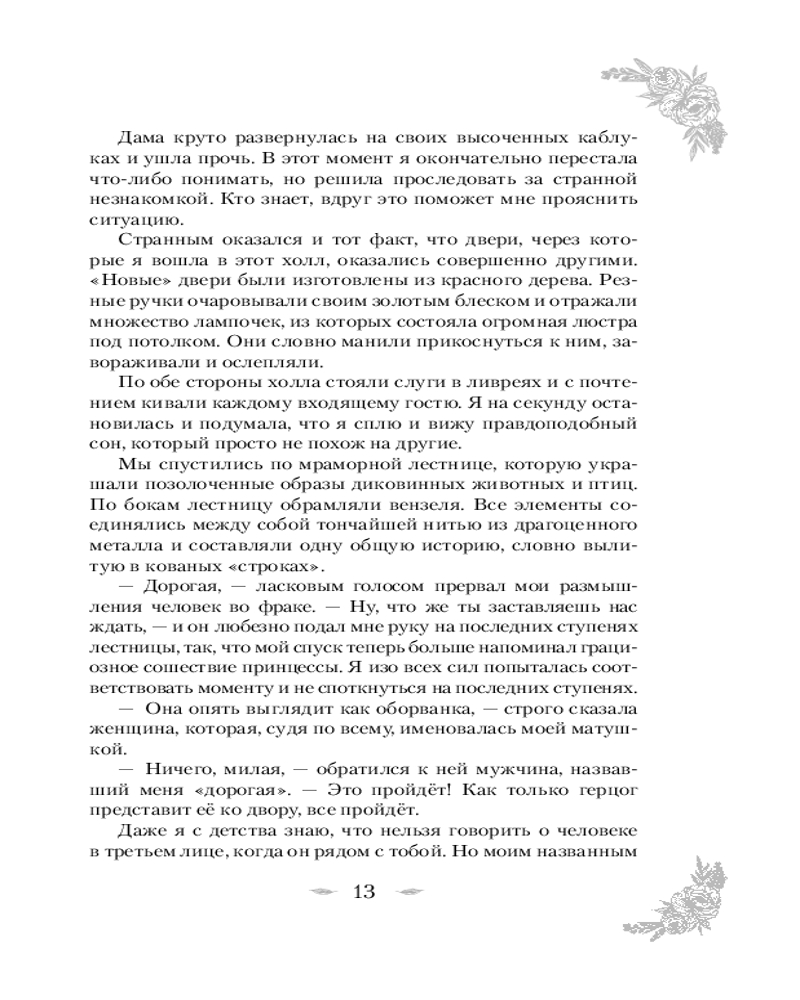 Дама круто развернулась на своих высоченных каблуках и ушла прочь. В этот момент я окончательно перестала что-либо понимать, но решила проследовать за странной незнакомкой. Кто знает, вдруг это поможет мне прояснить ситуацию.

Странным оказался и тот факт, что двери, через которые я вошла в этот холл, оказались совершенно другими. «Новые» двери были изготовлены из красного дерева. Резные ручки очаровывали своим золотым блеском и отражали множество лампочек, из которых состояла огромная люстра под потолком. Они словно манили прикоснуться к ним, завораживали и ослепляли.

По обе стороны холла стояли слуги в ливреях и с почтением кивали каждому входящему гостю. Я на секунду остановилась и подумала, что я сплю и вижу правдоподобный сон, который просто не похож на другие.

Мы спустились по мраморной лестнице, которую украшали позолоченные образы диковинных животных и птиц. По бокам лестницу обрамляли вензеля. Все элементы соединялись между собой тончайшей нитью из драгоценного металла и составляли одну общую историю, словно вылитую в кованых «строках».

— Дорогая, — ласковым голосом прервал мои размышления человек во фраке. — Ну, что же ты заставляешь нас ждать, — и он любезно подал мне руку на последних ступенях лестницы, так, что мой спуск теперь больше напоминал грациозное сошествие принцессы. Я изо всех сил попыталась соответствовать моменту и не споткнуться на последних ступенях.

— Она опять выглядит как оборванка, — строго сказала женщина, которая, судя по всему, именовалась моей матушкой.

— Ничего, милая, — обратился к ней мужчина, назвавший меня «дорогая». — Это пройдёт! Как только герцог представит её ко двору, все пройдёт.

Даже я с детства знаю, что нельзя говорить о человеке в третьем лице, когда он рядом с тобой. Но моим названным

13